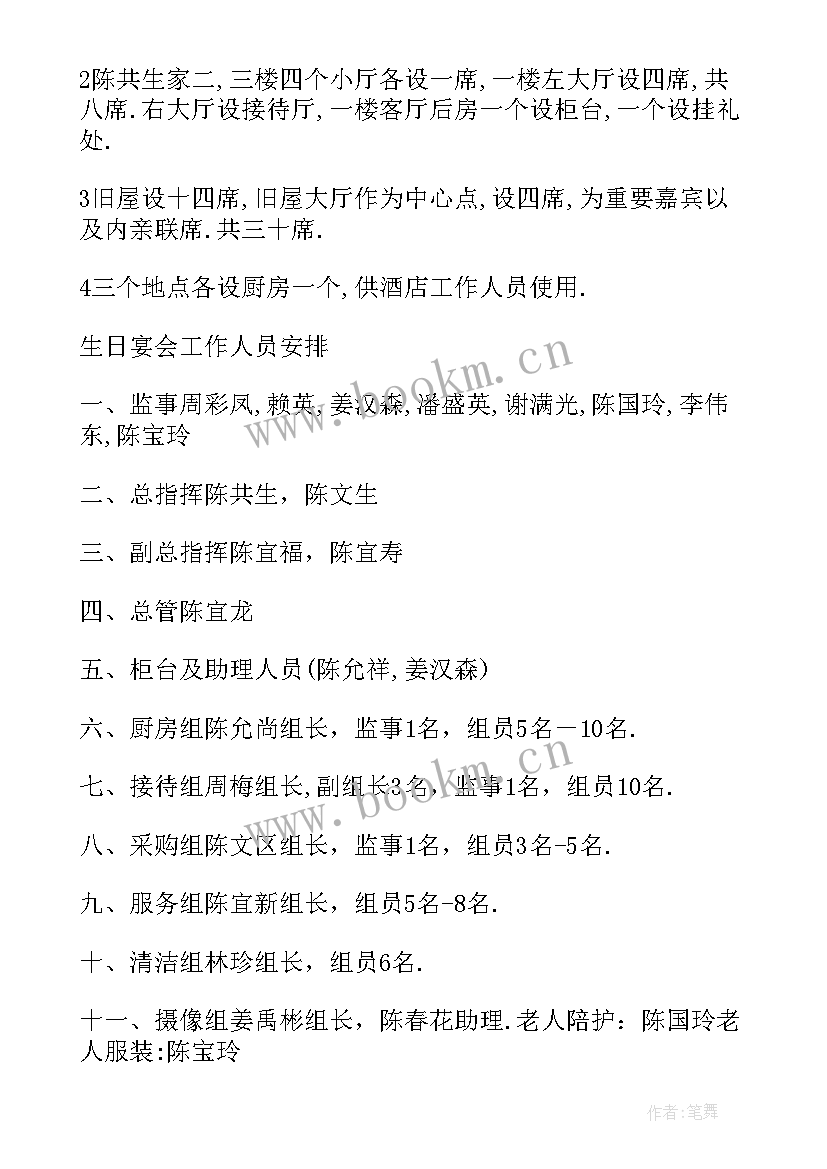 2陈共生家二,三楼四个小厅各设一席,一楼左大厅设四席,共八席.右大厅设接待厅,一楼客厅后房一个设柜台,一个设挂礼处.

3旧屋设十四席,旧屋大厅作为中心点,设四席,为重要嘉宾以及内亲联席.共三十席.

4三个地点各设厨房一个,供酒店工作人员使用.

生日宴会工作人员安排

一、监事周彩凤,赖英,姜汉森,潘盛英,谢满光,陈国玲,李伟东,陈宝玲

二、总指挥陈共生，陈文生

三、副总指挥陈宜福，陈宜寿

四、总管陈宜龙

五、柜台及助理人员(陈允祥,姜汉森)

六、厨房组陈允尚组长，监事1名，组员5名－10名.

七、接待组周梅组长,副组长3名，监事1名，组员10名.

八、采购组陈文区组长，监事1名，组员3名-5名.

九、服务组陈宜新组长，组员5名-8名.

十、清洁组林珍组长，组员6名.

十一、摄像组姜禹彬组长，陈春花助理.老人陪护：陈国玲老人服装:陈宝玲

www.bookm.cn

www.bookm.cn

作者:笔舞